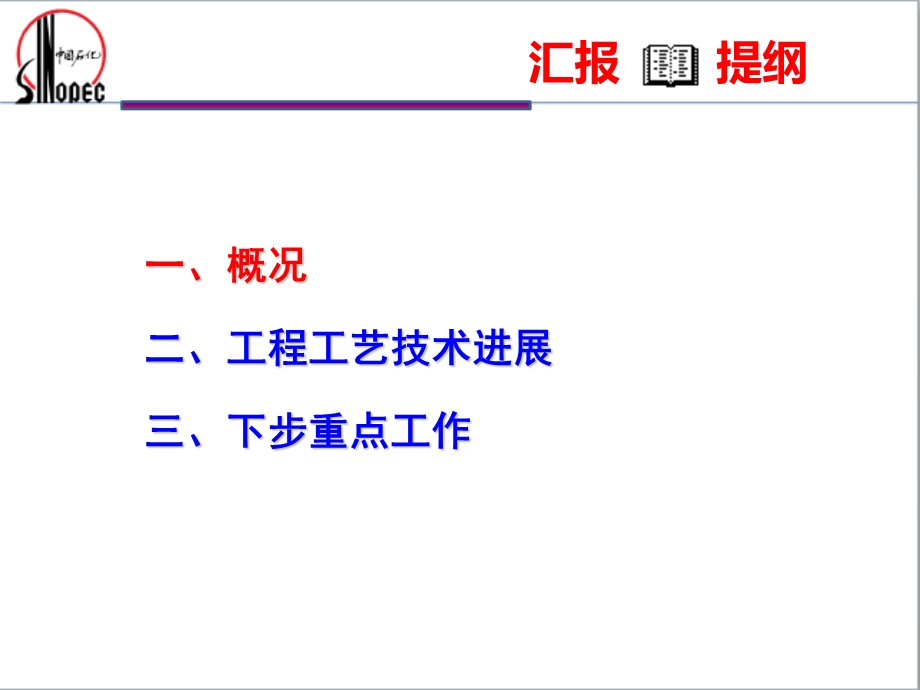 中国石化
SINOPEC

汇报 提纲

一、概况

二、工程工艺技术进展

三、下步重点工作